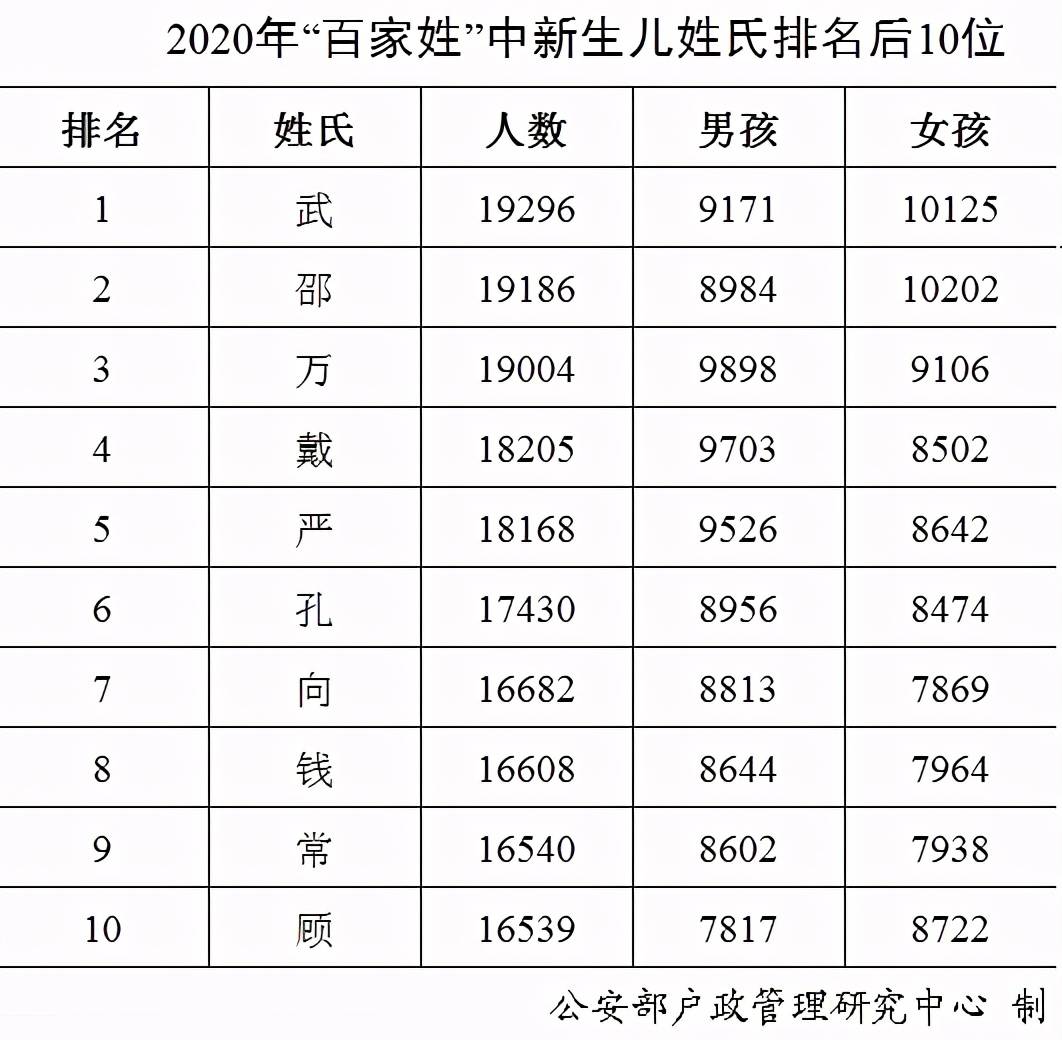 2020年“百家姓”中新生儿姓氏排名后10位

| 排名 | 姓氏 | 人数 | 男孩 | 女孩 |
|---|---|---|---|---|
| 1 | 武 | 19296 | 9171 | 10125 |
| 2 | 邵 | 19186 | 8984 | 10202 |
| 3 | 万 | 19004 | 9898 | 9106 |
| 4 | 戴 | 18205 | 9703 | 8502 |
| 5 | 严 | 18168 | 9526 | 8642 |
| 6 | 孔 | 17430 | 8956 | 8474 |
| 7 | 向 | 16682 | 8813 | 7869 |
| 8 | 钱 | 16608 | 8644 | 7964 |
| 9 | 常 | 16540 | 8602 | 7938 |
| 10 | 顾 | 16539 | 7817 | 8722 |

公安部户政管理研究中心 制